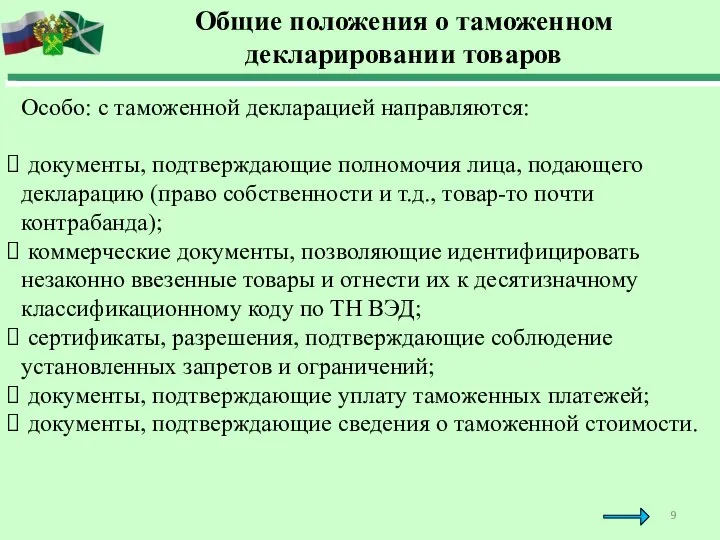 Общие положения о таможенном декларировании товаров

Особо: с таможенной декларацией направляются:

 документы, подтверждающие полномочия лица, подающего декларацию (право собственности и т.д., товар-то почти контрабанда);
 коммерческие документы, позволяющие идентифицировать незаконно ввезенные товары и отнести их к десятизначному классификационному коду по ТН ВЭД;
 сертификаты, разрешения, подтверждающие соблюдение установленных запретов и ограничений;
 документы, подтверждающие уплату таможенных платежей;
 документы, подтверждающие сведения о таможенной стоимости.

9